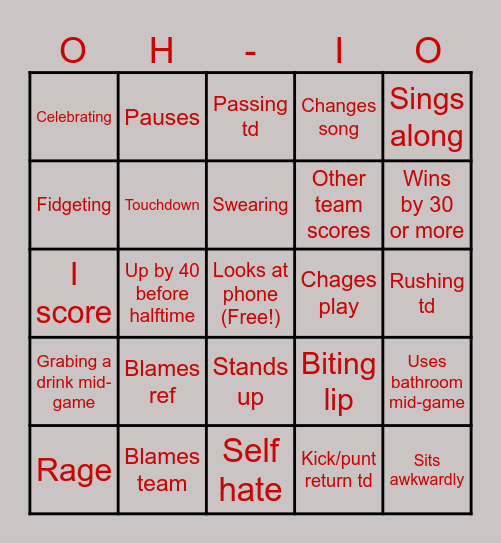 | O | H | - | I | O |
|---|---|---|---|---|
| Celebrating | Pauses | Passing td | Changes song | Sings along |
| Fidgeting | Touchdown | Swearing | Other team scores | Wins by 30 or more |
| I score | Up by 40 before halftime | Looks at phone (Free!) | Chages play | Rushing td |
| Grabing a drink mid-game | Blames ref | Stands up | Biting lip | Uses bathroom mid-game |
| Rage | Blames team | Self hate | Kick/punt return td | Sits awkwardly |